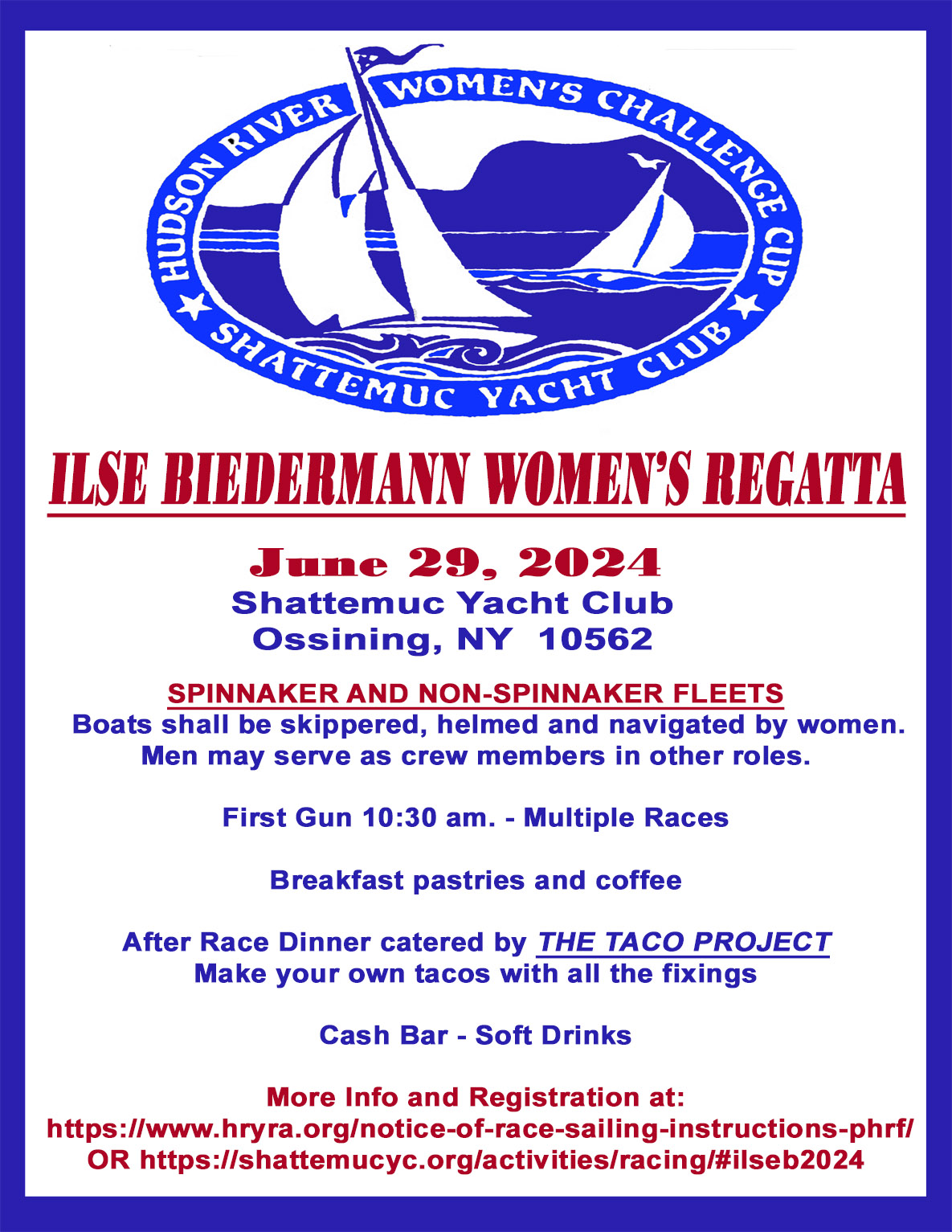 HUDSON RIVER WOMEN'S CHALLENGE CUP
SHATTEMUC YACHT CLUB

ILSE BIEDERMANN WOMEN'S REGATTA

June 29, 2024
Shattemuc Yacht Club
Ossining, NY 10562

SPINNAKER AND NON-SPINNAKER FLEETS
Boats shall be skippered, helmed and navigated by women.
Men may serve as crew members in other roles.

First Gun 10:30 am. - Multiple Races

Breakfast pastries and coffee

After Race Dinner catered by THE TACO PROJECT
Make your own tacos with all the fixings

Cash Bar - Soft Drinks

More Info and Registration at:
https://www.hryra.org/notice-of-race-sailing-instructions-phrf/
OR https://shattemucyc.org/activities/racing/#ilseb2024